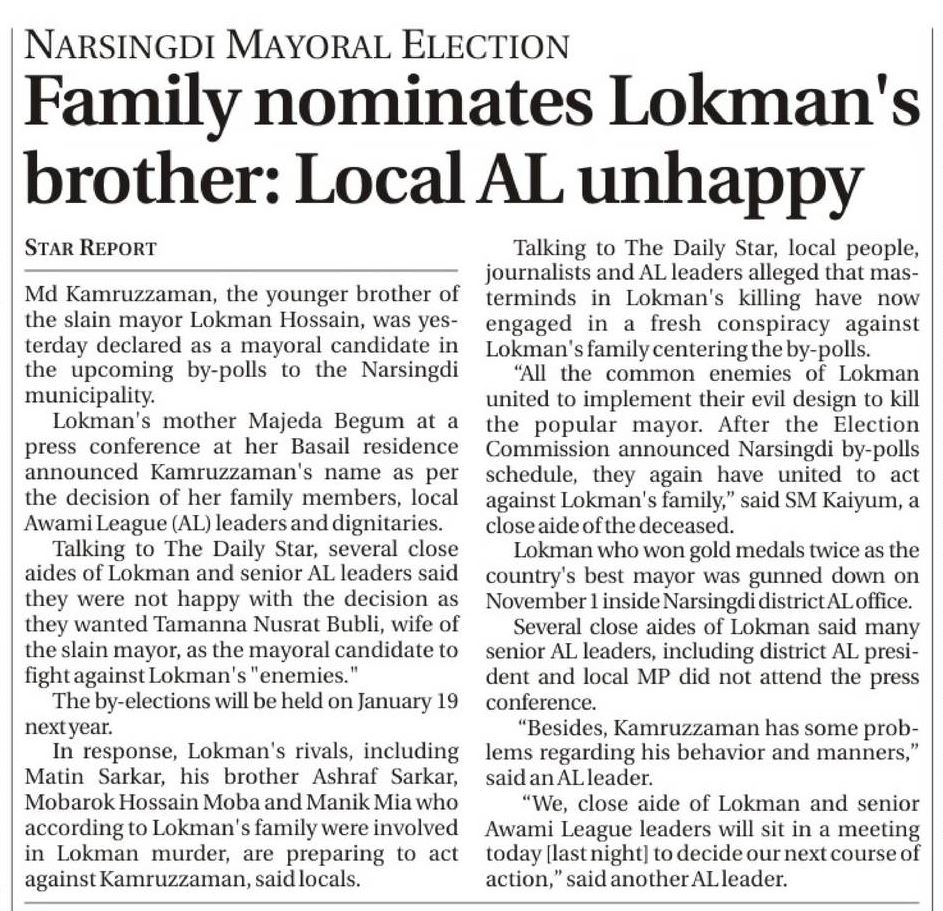 NARSINGDI MAYORAL ELECTION

Family nominates Lokman's brother: Local AL unhappy

STAR REPORT

Md Kamruzzaman, the younger brother of the slain mayor Lokman Hossain, was yesterday declared as a mayoral candidate in the upcoming by-polls to the Narsingdi municipality.

Lokman's mother Majeda Begum at a press conference at her Basail residence announced Kamruzzaman's name as per the decision of her family members, local Awami League (AL) leaders and dignitaries.

Talking to The Daily Star, several close aides of Lokman and senior AL leaders said they were not happy with the decision as they wanted Tamanna Nusrat Bubli, wife of the slain mayor, as the mayoral candidate to fight against Lokman's "enemies."

The by-elections will be held on January 19 next year.

In response, Lokman's rivals, including Matin Sarkar, his brother Ashraf Sarkar, Mobarok Hossain Moba and Manik Mia who according to Lokman's family were involved in Lokman murder, are preparing to act against Kamruzzaman, said locals.

Talking to The Daily Star, local people, journalists and AL leaders alleged that masterminds in Lokman's killing have now engaged in a fresh conspiracy against Lokman's family centering the by-polls.

"All the common enemies of Lokman united to implement their evil design to kill the popular mayor. After the Election Commission announced Narsingdi by-polls schedule, they again have united to act against Lokman's family," said SM Kaiyum, a close aide of the deceased.

Lokman who won gold medals twice as the country's best mayor was gunned down on November 1 inside Narsingdi district AL office.

Several close aides of Lokman said many senior AL leaders, including district AL president and local MP did not attend the press conference.

"Besides, Kamruzzaman has some problems regarding his behavior and manners," said an AL leader.

"We, close aide of Lokman and senior Awami League leaders will sit in a meeting today [last night] to decide our next course of action," said another AL leader.